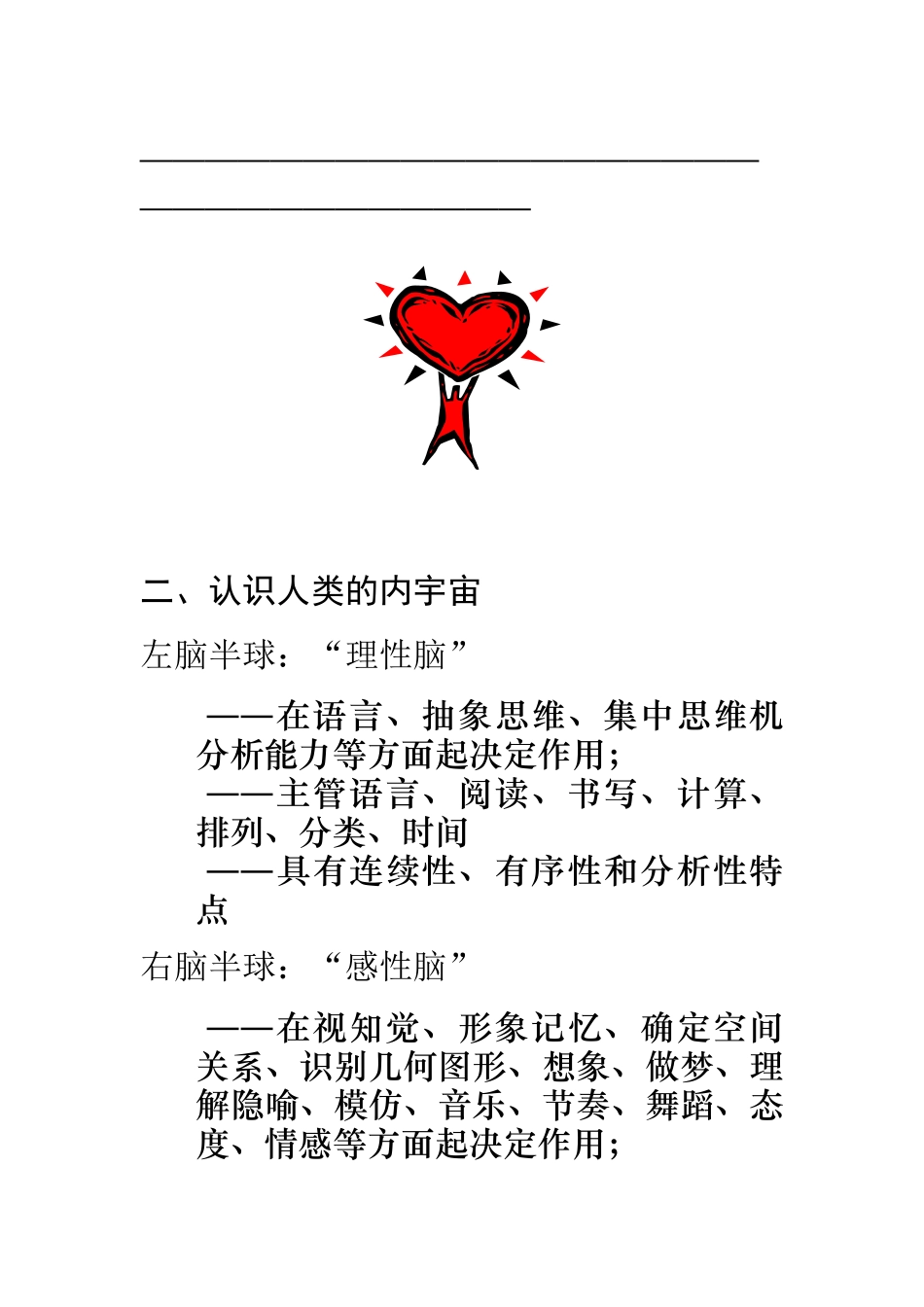 二、认识人类的内宇宙

左脑半球：“理性脑”

——在语言、抽象思维、集中思维机分析能力等方面起决定作用；
——主管语言、阅读、书写、计算、排列、分类、时间
——具有连续性、有序性和分析性特点

右脑半球：“感性脑”

——在视知觉、形象记忆、确定空间关系、识别几何图形、想象、做梦、理解隐喻、模仿、音乐、节奏、舞蹈、态度、情感等方面起决定作用；